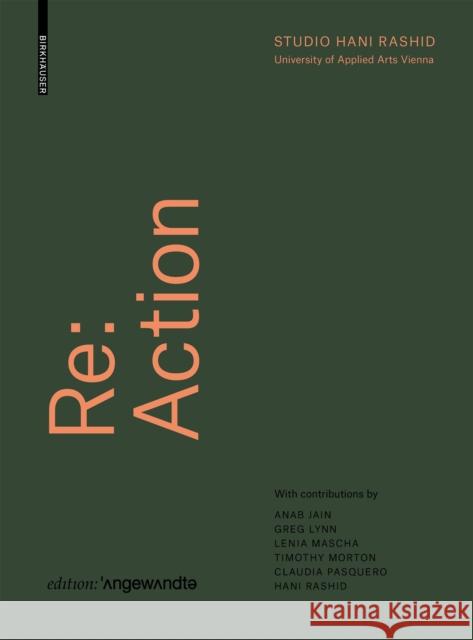 BIRKHÄUSER

STUDIO HANI RASHID
University of Applied Arts Vienna

Re: Action

With contributions by

ANAB JAIN
GREG LYNN
LENIA MASCHA
TIMOTHY MORTON
CLAUDIA PASQUERO
HANI RASHID

edition: 'ʌngewʌndtə